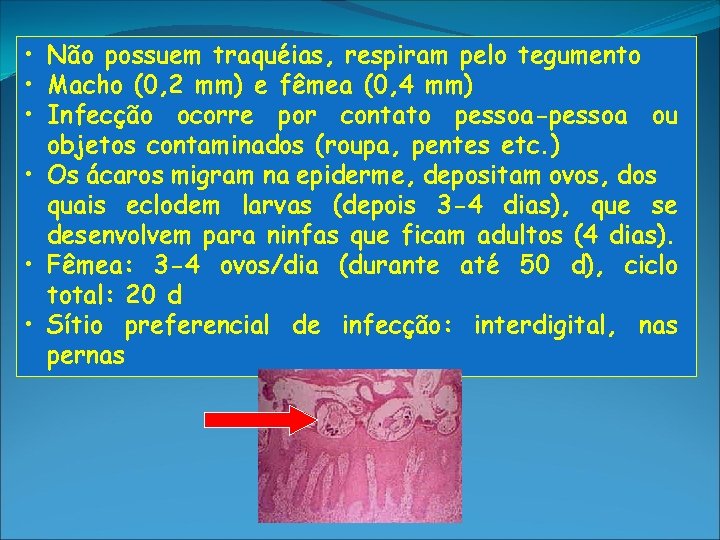 • Não possuem traquéias, respiram pelo tegumento
• Macho (0,2 mm) e fêmea (0,4 mm)
• Infecção ocorre por contato pessoa-pessoa ou objetos contaminados (roupa, pentes etc.)
• Os ácaros migram na epiderme, depositam ovos, dos quais eclodem larvas (depois 3-4 dias), que se desenvolvem para ninfas que ficam adultos (4 dias).
• Fêmea: 3-4 ovos/dia (durante até 50 d), ciclo total: 20 d
• Sítio preferencial de infecção: interdigital, nas pernas